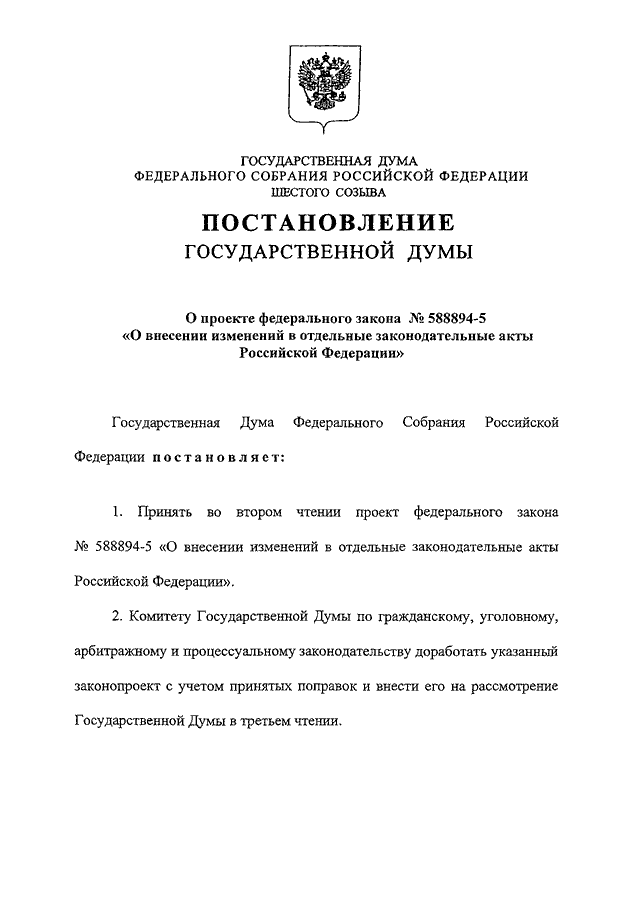 ГОСУДАРСТВЕННАЯ ДУМА
ФЕДЕРАЛЬНОГО СОБРАНИЯ РОССИЙСКОЙ ФЕДЕРАЦИИ
ШЕСТОГО СОЗЫВА

ПОСТАНОВЛЕНИЕ
ГОСУДАРСТВЕННОЙ ДУМЫ

О проекте федерального закона № 588894-5
«О внесении изменений в отдельные законодательные акты Российской Федерации»

Государственная Дума Федерального Собрания Российской Федерации постановляет:

1. Принять во втором чтении проект федерального закона № 588894-5 «О внесении изменений в отдельные законодательные акты Российской Федерации».

2. Комитету Государственной Думы по гражданскому, уголовному, арбитражному и процессуальному законодательству доработать указанный законопроект с учетом принятых поправок и внести его на рассмотрение Государственной Думы в третьем чтении.